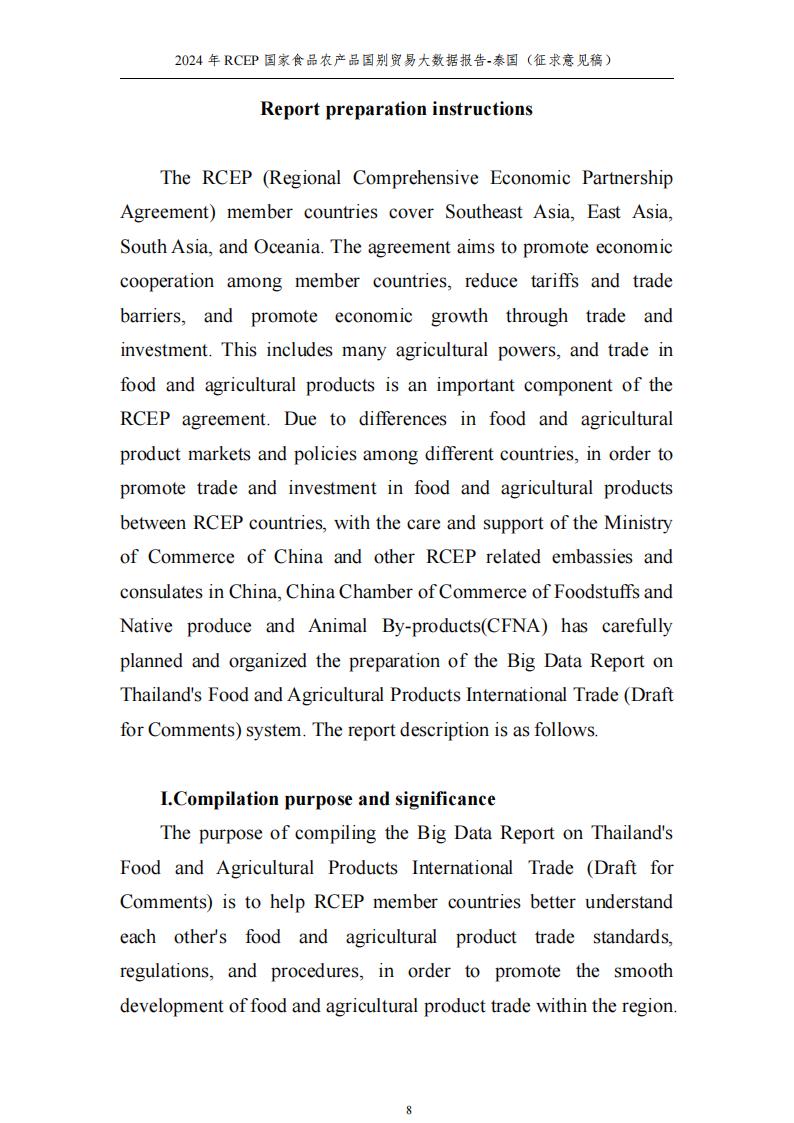 2024 年 RCEP 国家食品农产品国别贸易大数据报告-泰国（征求意见稿）

Report preparation instructions

The RCEP (Regional Comprehensive Economic Partnership Agreement) member countries cover Southeast Asia, East Asia, South Asia, and Oceania. The agreement aims to promote economic cooperation among member countries, reduce tariffs and trade barriers, and promote economic growth through trade and investment. This includes many agricultural powers, and trade in food and agricultural products is an important component of the RCEP agreement. Due to differences in food and agricultural product markets and policies among different countries, in order to promote trade and investment in food and agricultural products between RCEP countries, with the care and support of the Ministry of Commerce of China and other RCEP related embassies and consulates in China, China Chamber of Commerce of Foodstuffs and Native produce and Animal By-products(CFNA) has carefully planned and organized the preparation of the Big Data Report on Thailand's Food and Agricultural Products International Trade (Draft for Comments) system. The report description is as follows.

I.Compilation purpose and significance

The purpose of compiling the Big Data Report on Thailand's Food and Agricultural Products International Trade (Draft for Comments) is to help RCEP member countries better understand each other's food and agricultural product trade standards, regulations, and procedures, in order to promote the smooth development of food and agricultural product trade within the region.

8